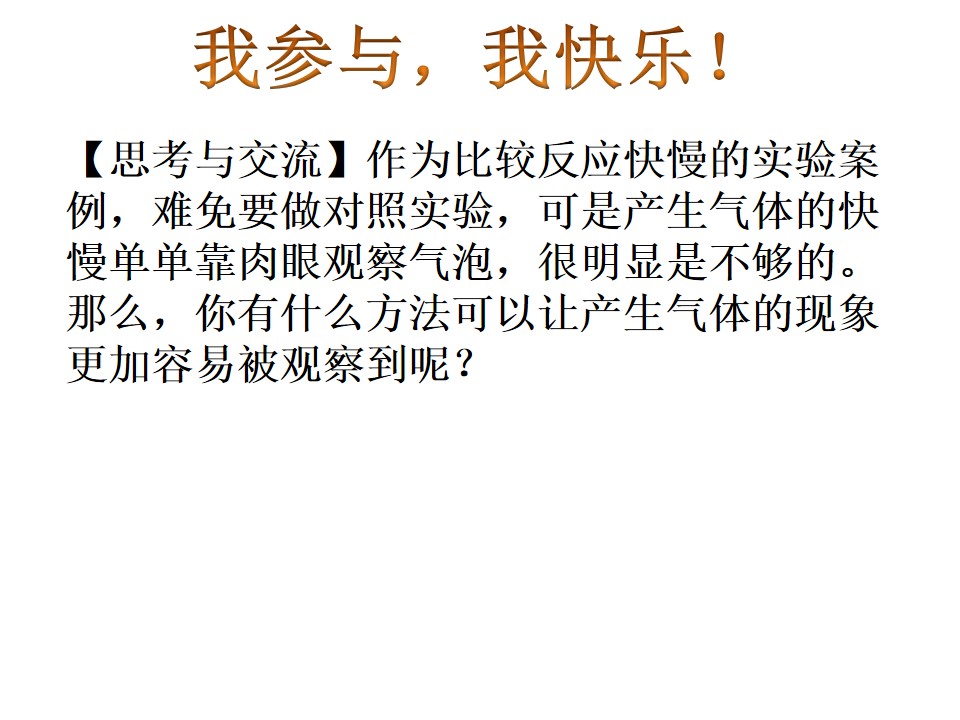 我参与，我快乐！

【思考与交流】作为比较反应快慢的实验案例，难免要做对照实验，可是产生气体的快慢单单靠肉眼观察气泡，很明显是不够的。那么，你有什么方法可以让产生气体的现象更加容易被观察到呢？